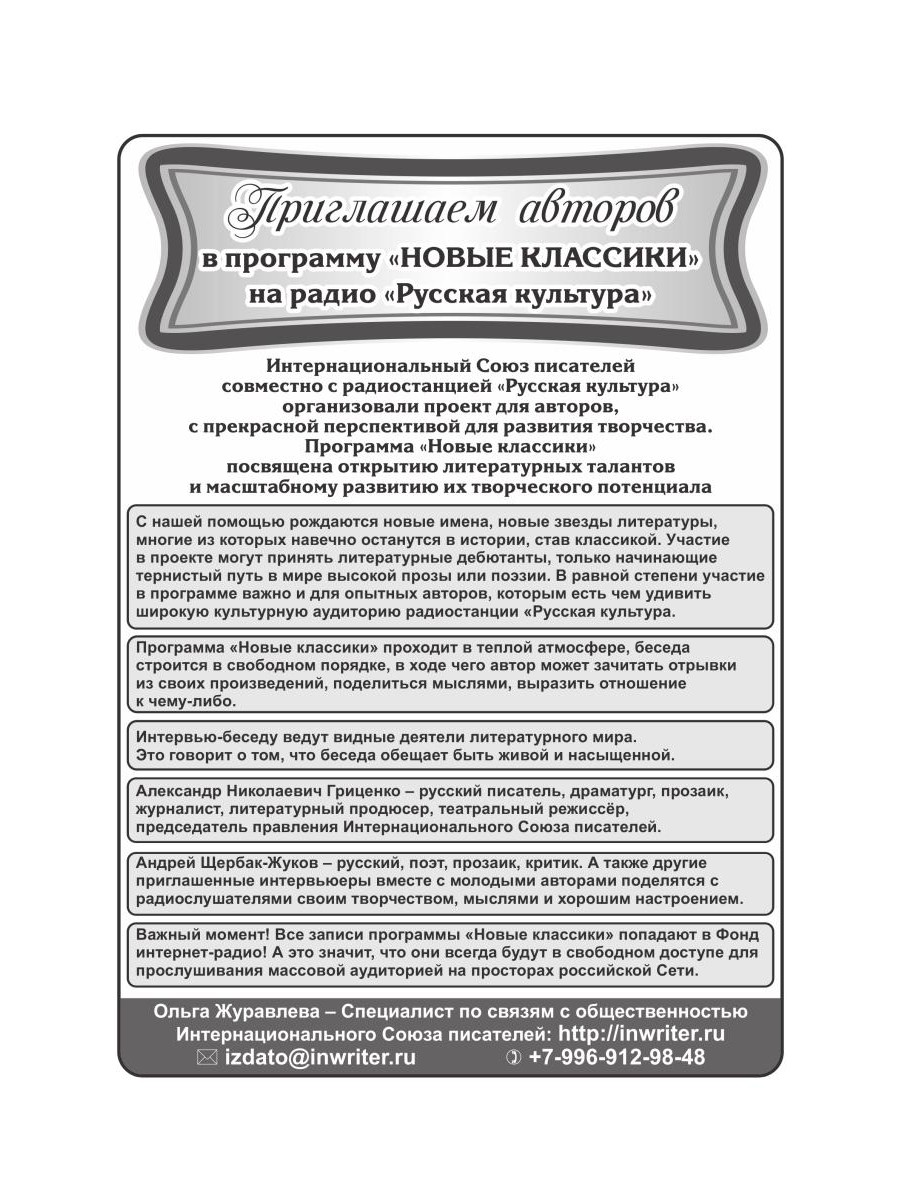 Приглашаем авторов
в программу «НОВЫЕ КЛАССИКИ»
на радио «Русская культура»

Интернациональный Союз писателей совместно с радиостанцией «Русская культура» организовали проект для авторов, с прекрасной перспективой для развития творчества. Программа «Новые классики» посвящена открытию литературных талантов и масштабному развитию их творческого потенциала

С нашей помощью рождаются новые имена, новые звезды литературы, многие из которых навечно останутся в истории, став классикой. Участие в проекте могут принять литературные дебютанты, только начинающие тернистый путь в мире высокой прозы или поэзии. В равной степени участие в программе важно и для опытных авторов, которым есть чем удивить широкую культурную аудиторию радиостанции «Русская культура.

Программа «Новые классики» проходит в теплой атмосфере, беседа строится в свободном порядке, в ходе чего автор может зачитать отрывки из своих произведений, поделиться мыслями, выразить отношение к чему-либо.

Интервью-беседу ведут видные деятели литературного мира. Это говорит о том, что беседа обещает быть живой и насыщенной.

Александр Николаевич Гриценко – русский писатель, драматург, прозаик, журналист, литературный продюсер, театральный режиссёр, председатель правления Интернационального Союза писателей.

Андрей Щербак-Жуков – русский, поэт, прозаик, критик. А также другие приглашенные интервьюеры вместе с молодыми авторами поделятся с радиослушателями своим творчеством, мыслями и хорошим настроением.

Важный момент! Все записи программы «Новые классики» попадают в Фонд интернет-радио! А это значит, что они всегда будут в свободном доступе для прослушивания массовой аудиторией на просторах российской Сети.

Ольга Журавлева – Специалист по связям с общественностью Интернационального Союза писателей: http://inwriter.ru
izdato@inwriter.ru +7-996-912-98-48